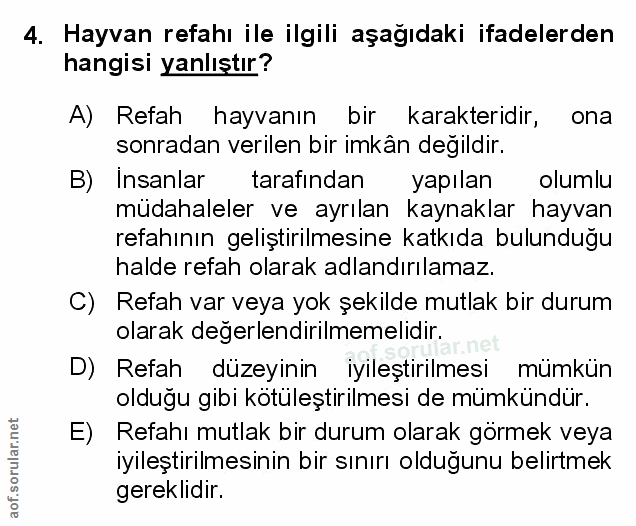 4. Hayvan refahı ile ilgili aşağıdaki ifadelerden hangisi yanlıştır?

A) Refah hayvanın bir karakteridir, ona sonradan verilen bir imkân değildir.

B) İnsanlar tarafından yapılan olumlu müdahaleler ve ayrılan kaynaklar hayvan refahının geliştirilmesine katkıda bulunduğu halde refah olarak adlandırılamaz.

C) Refah var veya yok şekilde mutlak bir durum olarak değerlendirilmemelidir.

aof.sorular.net

D) Refah düzeyinin iyileştirilmesi mümkün olduğu gibi kötüleştirilmesi de mümkündür.

E) Refahı mutlak bir durum olarak görmek veya iyileştirilmesinin bir sınırı olduğunu belirtmek gereklidir.

aof.sorular.net